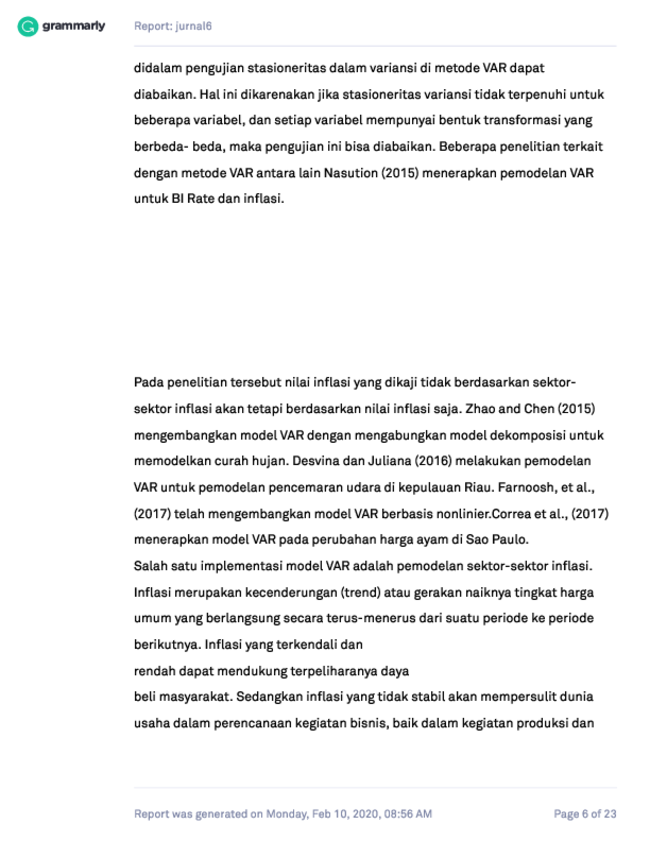 grammarly Report: jurnal6

didalam pengujian stasioneritas dalam variansi di metode VAR dapat diabaikan. Hal ini dikarenakan jika stasioneritas variansi tidak terpenuhi untuk beberapa variabel, dan setiap variabel mempunyai bentuk transformasi yang berbeda- beda, maka pengujian ini bisa diabaikan. Beberapa penelitian terkait dengan metode VAR antara lain Nasution (2015) menerapkan pemodelan VAR untuk BI Rate dan inflasi.

Pada penelitian tersebut nilai inflasi yang dikaji tidak berdasarkan sektor-sektor inflasi akan tetapi berdasarkan nilai inflasi saja. Zhao and Chen (2015) mengembangkan model VAR dengan mengabungkan model dekomposisi untuk memodelkan curah hujan. Desvina dan Juliana (2016) melakukan pemodelan VAR untuk pemodelan pencemaran udara di kepulauan Riau. Farnoosh, et al., (2017) telah mengembangkan model VAR berbasis nonlinier.Correa et al., (2017) menerapkan model VAR pada perubahan harga ayam di Sao Paulo.
Salah satu implementasi model VAR adalah pemodelan sektor-sektor inflasi. Inflasi merupakan kecenderungan (trend) atau gerakan naiknya tingkat harga umum yang berlangsung secara terus-menerus dari suatu periode ke periode berikutnya. Inflasi yang terkendali dan
rendah dapat mendukung terpeliharanya daya
beli masyarakat. Sedangkan inflasi yang tidak stabil akan mempersulit dunia usaha dalam perencanaan kegiatan bisnis, baik dalam kegiatan produksi dan

Report was generated on Monday, Feb 10, 2020, 08:56 AM Page 6 of 23